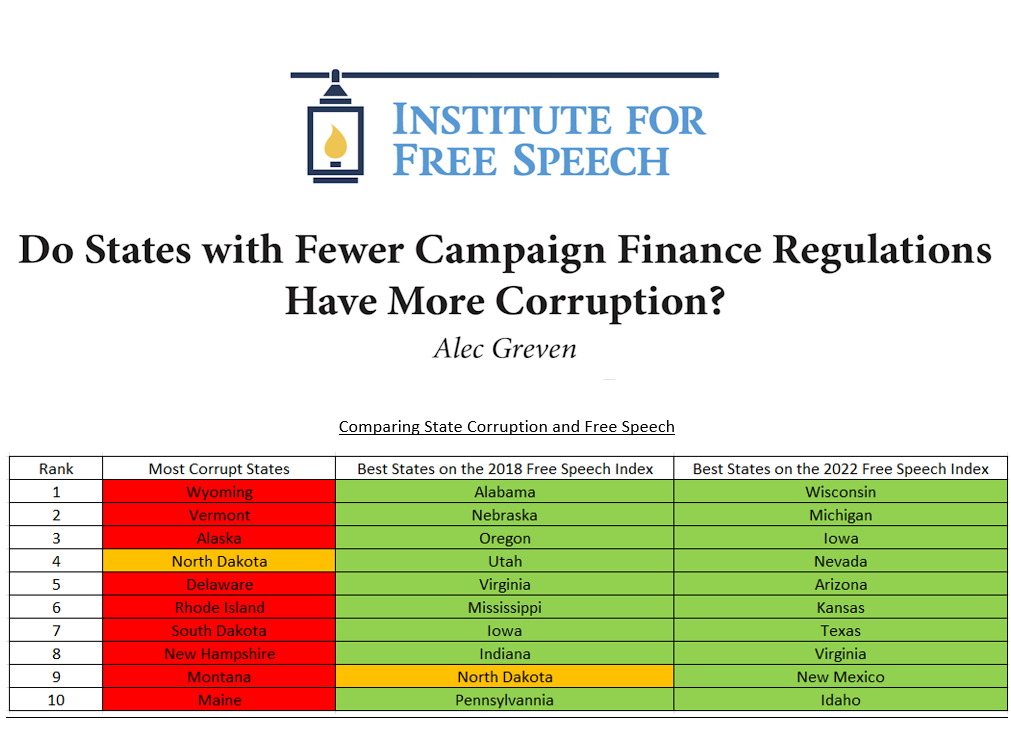 INSTITUTE FOR FREE SPEECH

Do States with Fewer Campaign Finance Regulations Have More Corruption?

Alec Greven

Comparing State Corruption and Free Speech

| Rank | Most Corrupt States | Best States on the 2018 Free Speech Index | Best States on the 2022 Free Speech Index |
|---|---|---|---|
| 1 | Wyoming | Alabama | Wisconsin |
| 2 | Vermont | Nebraska | Michigan |
| 3 | Alaska | Oregon | Iowa |
| 4 | North Dakota | Utah | Nevada |
| 5 | Delaware | Virginia | Arizona |
| 6 | Rhode Island | Mississippi | Kansas |
| 7 | South Dakota | Iowa | Texas |
| 8 | New Hampshire | Indiana | Virginia |
| 9 | Montana | North Dakota | New Mexico |
| 10 | Maine | Pennsylvannia | Idaho |